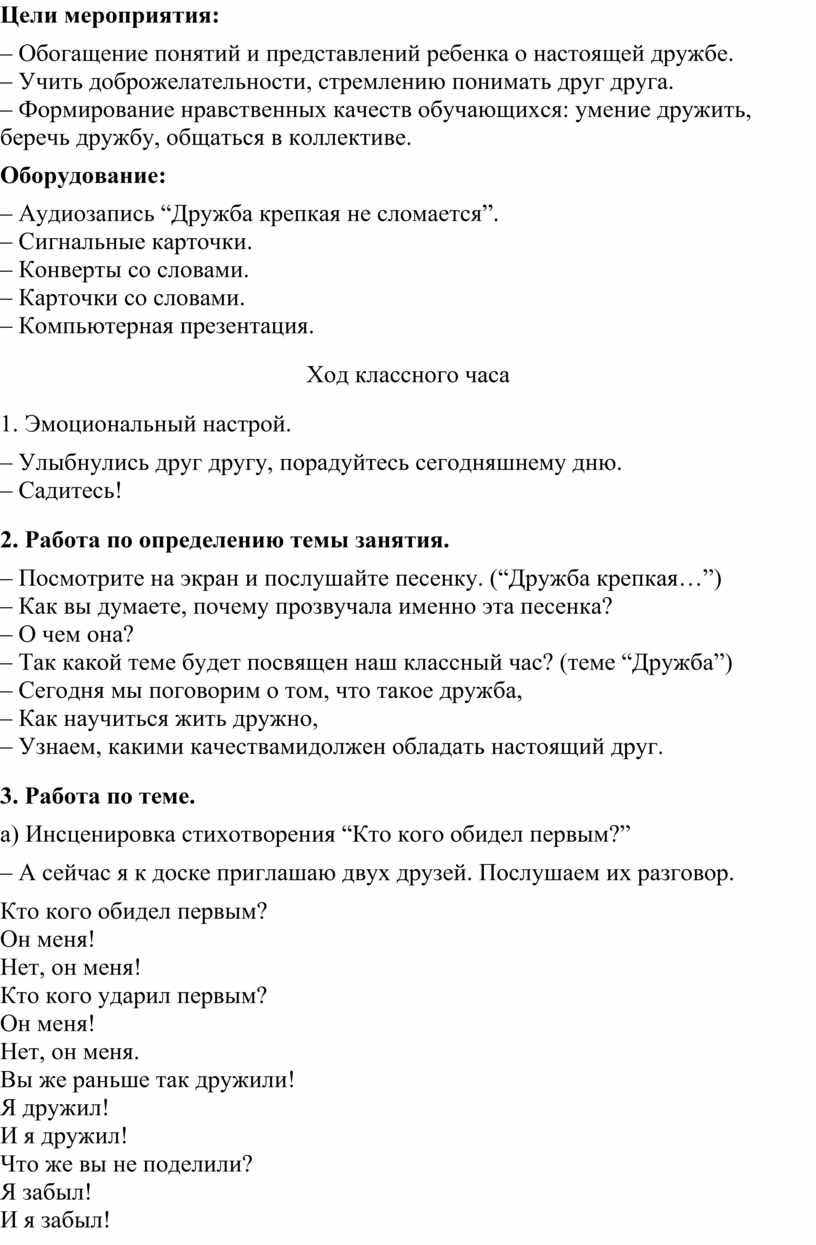 **Цели мероприятия:**

– Обогащение понятий и представлений ребенка о настоящей дружбе.
– Учить доброжелательности, стремлению понимать друг друга.
– Формирование нравственных качеств обучающихся: умение дружить, беречь дружбу, общаться в коллективе.

**Оборудование:**

– Аудиозапись “Дружба крепкая не сломается”.
– Сигнальные карточки.
– Конверты со словами.
– Карточки со словами.
– Компьютерная презентация.

Ход классного часа

1. Эмоциональный настрой.

– Улыбнулись друг другу, порадуйтесь сегодняшнему дню.
– Садитесь!

**2. Работа по определению темы занятия.**

– Посмотрите на экран и послушайте песенку. (“Дружба крепкая…”)
– Как вы думаете, почему прозвучала именно эта песенка?
– О чем она?
– Так какой теме будет посвящен наш классный час? (теме “Дружба”)
– Сегодня мы поговорим о том, что такое дружба,
– Как научиться жить дружно,
– Узнаем, какими качествамидолжен обладать настоящий друг.

**3. Работа по теме.**

а) Инсценировка стихотворения “Кто кого обидел первым?”

– А сейчас я к доске приглашаю двух друзей. Послушаем их разговор.

Кто кого обидел первым?
Он меня!
Нет, он меня!
Кто кого ударил первым?
Он меня!
Нет, он меня.
Вы же раньше так дружили!
Я дружил!
И я дружил!
Что же вы не поделили?
Я забыл!
И я забыл!